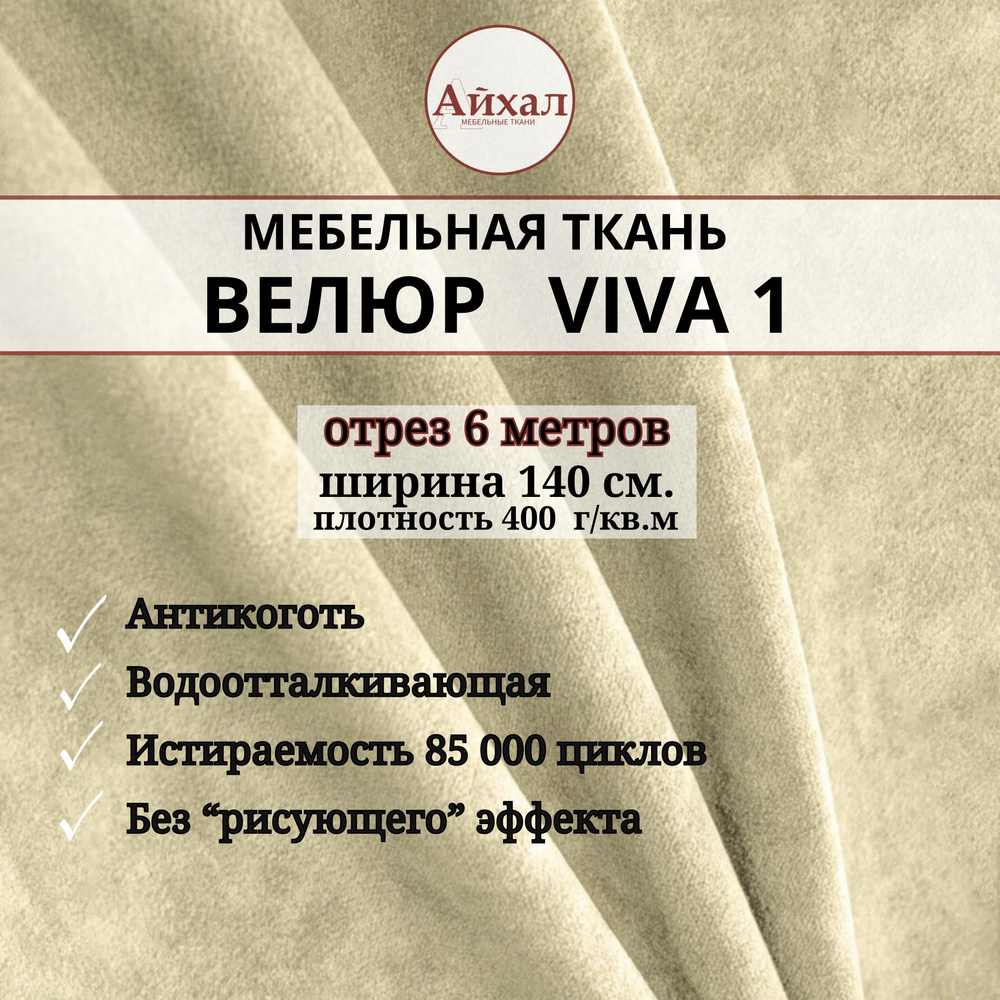 Айхал
МЕБЕЛЬНЫЕ ТКАНИ

МЕБЕЛЬНАЯ ТКАНЬ
ВЕЛЮР VIVA 1

отрез 6 метров
ширина 140 см.
плотность 400 г/кв.м

Антикоготь
Водоотталкивающая
Истираемость 85 000 циклов
Без “рисующего” эффекта